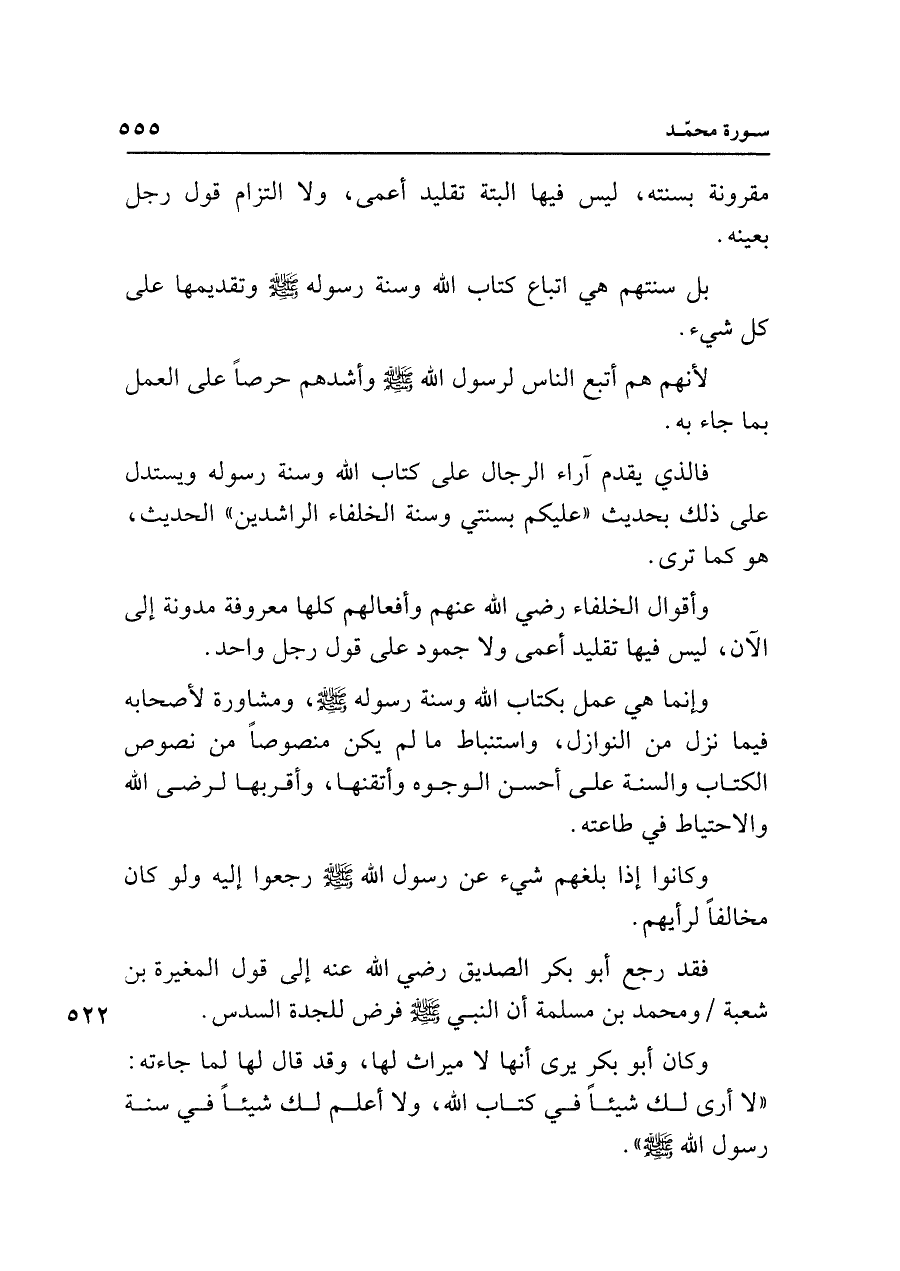 سورة محمّد ٥٥٥

مقرونة بسنته، ليس فيها البتة تقليد أعمى، ولا التزام قول رجل بعينه.

بل سنتهم هي اتباع كتاب الله وسنة رسوله ﷺ وتقديمها على كل شيء.

لأنهم هم أتبع الناس لرسول الله ﷺ وأشدهم حرصاً على العمل بما جاء به.

فالذي يقدم آراء الرجال على كتاب الله وسنة رسوله ويستدل على ذلك بحديث «عليكم بسنتي وسنة الخلفاء الراشدين» الحديث، هو كما ترى.

وأقوال الخلفاء رضي الله عنهم وأفعالهم كلها معروفة مدونة إلى الآن، ليس فيها تقليد أعمى ولا جمود على قول رجل واحد.

وإنما هي عمل بكتاب الله وسنة رسوله ﷺ، ومشاورة لأصحابه فيما نزل من النوازل، واستنباط ما لم يكن منصوصاً من نصوص الكتاب والسنة على أحسن الوجوه وأتقنها، وأقربها لرضى الله والاحتياط في طاعته.

وكانوا إذا بلغهم شيء عن رسول الله ﷺ رجعوا إليه ولو كان مخالفاً لرأيهم.

فقد رجع أبو بكر الصديق رضي الله عنه إلى قول المغيرة بن شعبة / ومحمد بن مسلمة أن النبي ﷺ فرض للجدة السدس. ٥٢٢

وكان أبو بكر يرى أنها لا ميراث لها، وقد قال لها لما جاءته: «لا أرى لك شيئاً في كتاب الله، ولا أعلم لك شيئاً في سنة رسول الله ﷺ».